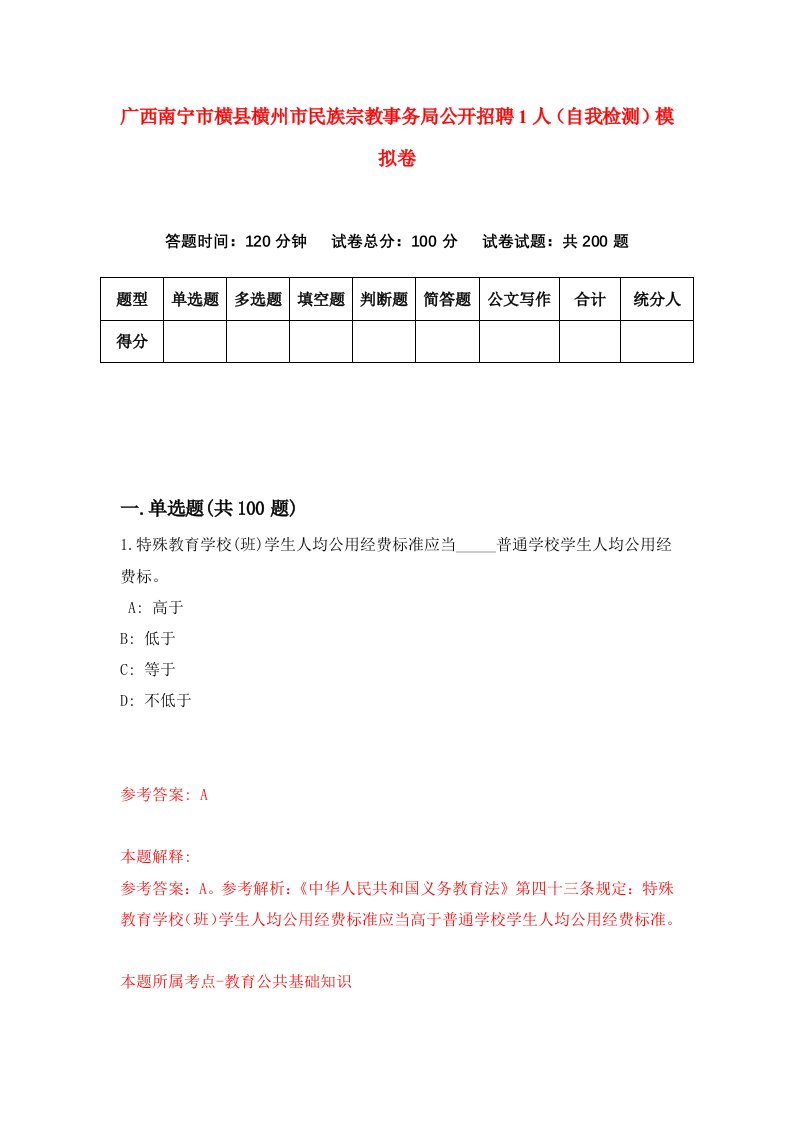 广西南宁市横县横州市民族宗教事务局公开招聘1人（自我检测）模拟卷

答题时间：120分钟　试卷总分：100分　试卷试题：共200题

| 题型 | 单选题 | 多选题 | 填空题 | 判断题 | 简答题 | 公文写作 | 合计 | 统分人 |
|---|---|---|---|---|---|---|---|---|
| 得分 | | | | | | | | |

一.单选题(共100题)

1.特殊教育学校(班)学生人均公用经费标准应当_____普通学校学生人均公用经费标。

A: 高于
B: 低于
C: 等于
D: 不低于

参考答案: A

本题解释:
参考答案：A。参考解析：《中华人民共和国义务教育法》第四十三条规定：特殊教育学校(班)学生人均公用经费标准应当高于普通学校学生人均公用经费标准。

本题所属考点-教育公共基础知识